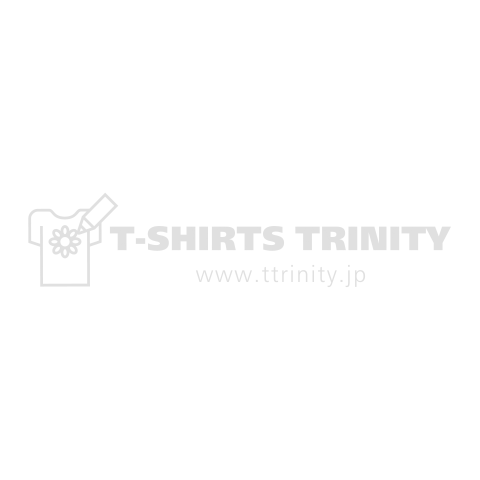 T-SHIRTS TRINITY
www.ttrinity.jp